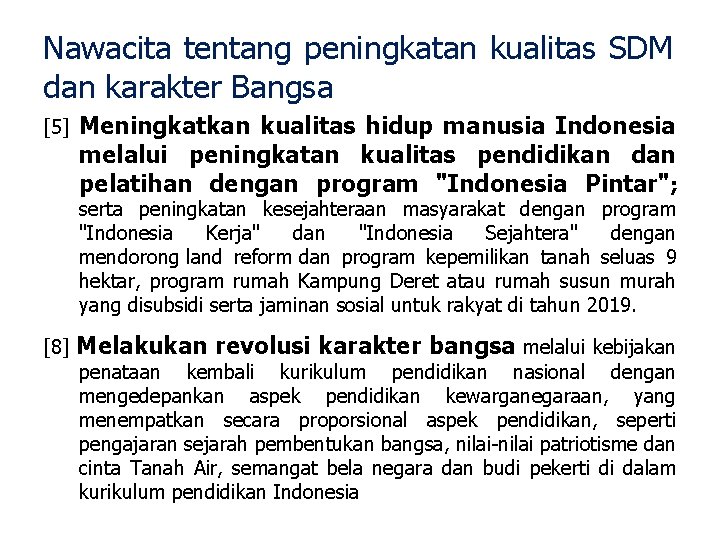 Nawacita tentang peningkatan kualitas SDM dan karakter Bangsa

[5] Meningkatkan kualitas hidup manusia Indonesia melalui peningkatan kualitas pendidikan dan pelatihan dengan program "Indonesia Pintar"; serta peningkatan kesejahteraan masyarakat dengan program "Indonesia Kerja" dan "Indonesia Sejahtera" dengan mendorong land reform dan program kepemilikan tanah seluas 9 hektar, program rumah Kampung Deret atau rumah susun murah yang disubsidi serta jaminan sosial untuk rakyat di tahun 2019.

[8] Melakukan revolusi karakter bangsa melalui kebijakan penataan kembali kurikulum pendidikan nasional dengan mengedepankan aspek pendidikan kewarganegaraan, yang menempatkan secara proporsional aspek pendidikan, seperti pengajaran sejarah pembentukan bangsa, nilai-nilai patriotisme dan cinta Tanah Air, semangat bela negara dan budi pekerti di dalam kurikulum pendidikan Indonesia